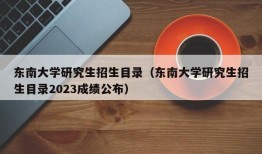 东南大学研究生招生目录（东南大学研究生招生目录2023成绩公布）